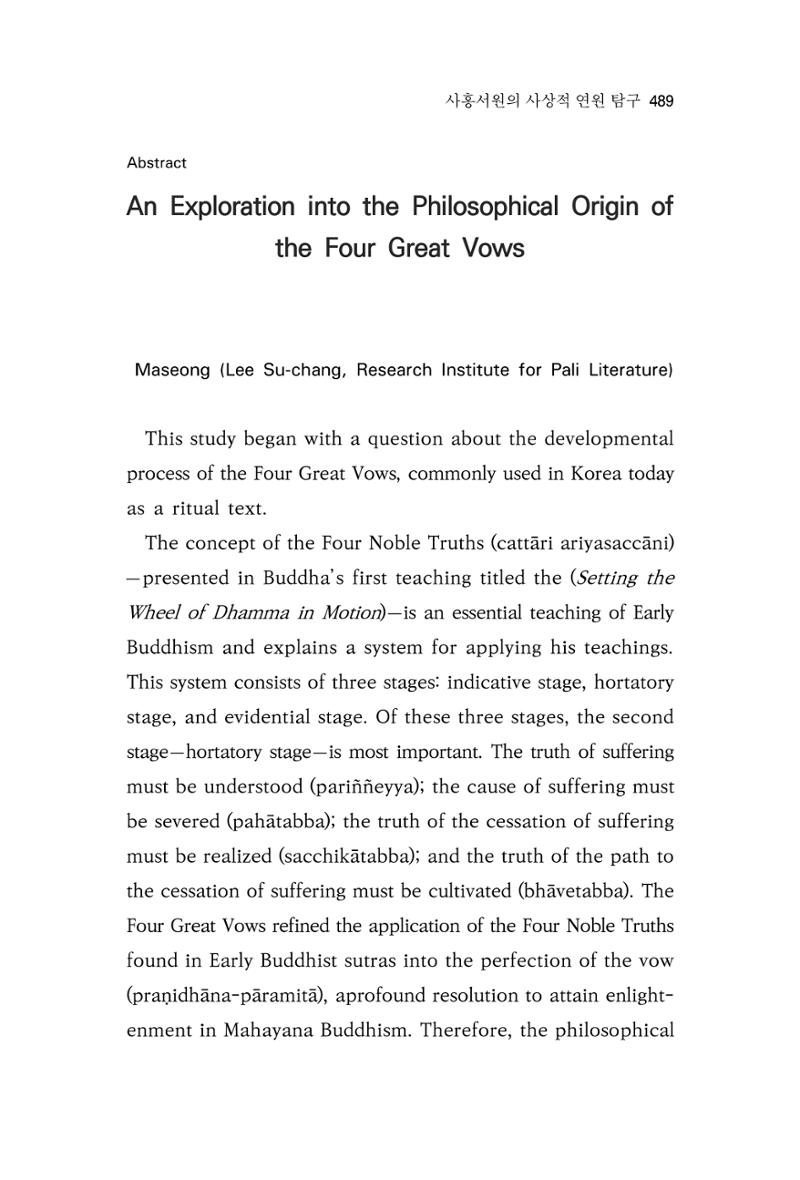 사홍서원의 사상적 연원 탐구 489

Abstract

An Exploration into the Philosophical Origin of the Four Great Vows

Maseong (Lee Su-chang, Research Institute for Pali Literature)

This study began with a question about the developmental process of the Four Great Vows, commonly used in Korea today as a ritual text.

The concept of the Four Noble Truths (cattāri ariyasaccāni) —presented in Buddha's first teaching titled the (Setting the Wheel of Dhamma in Motion)—is an essential teaching of Early Buddhism and explains a system for applying his teachings. This system consists of three stages: indicative stage, hortatory stage, and evidential stage. Of these three stages, the second stage—hortatory stage—is most important. The truth of suffering must be understood (pariññeyya); the cause of suffering must be severed (pahātabba); the truth of the cessation of suffering must be realized (sacchikātabba); and the truth of the path to the cessation of suffering must be cultivated (bhāvetabba). The Four Great Vows refined the application of the Four Noble Truths found in Early Buddhist sutras into the perfection of the vow (praṇidhāna-pāramitā), aprofound resolution to attain enlightenment in Mahayana Buddhism. Therefore, the philosophical